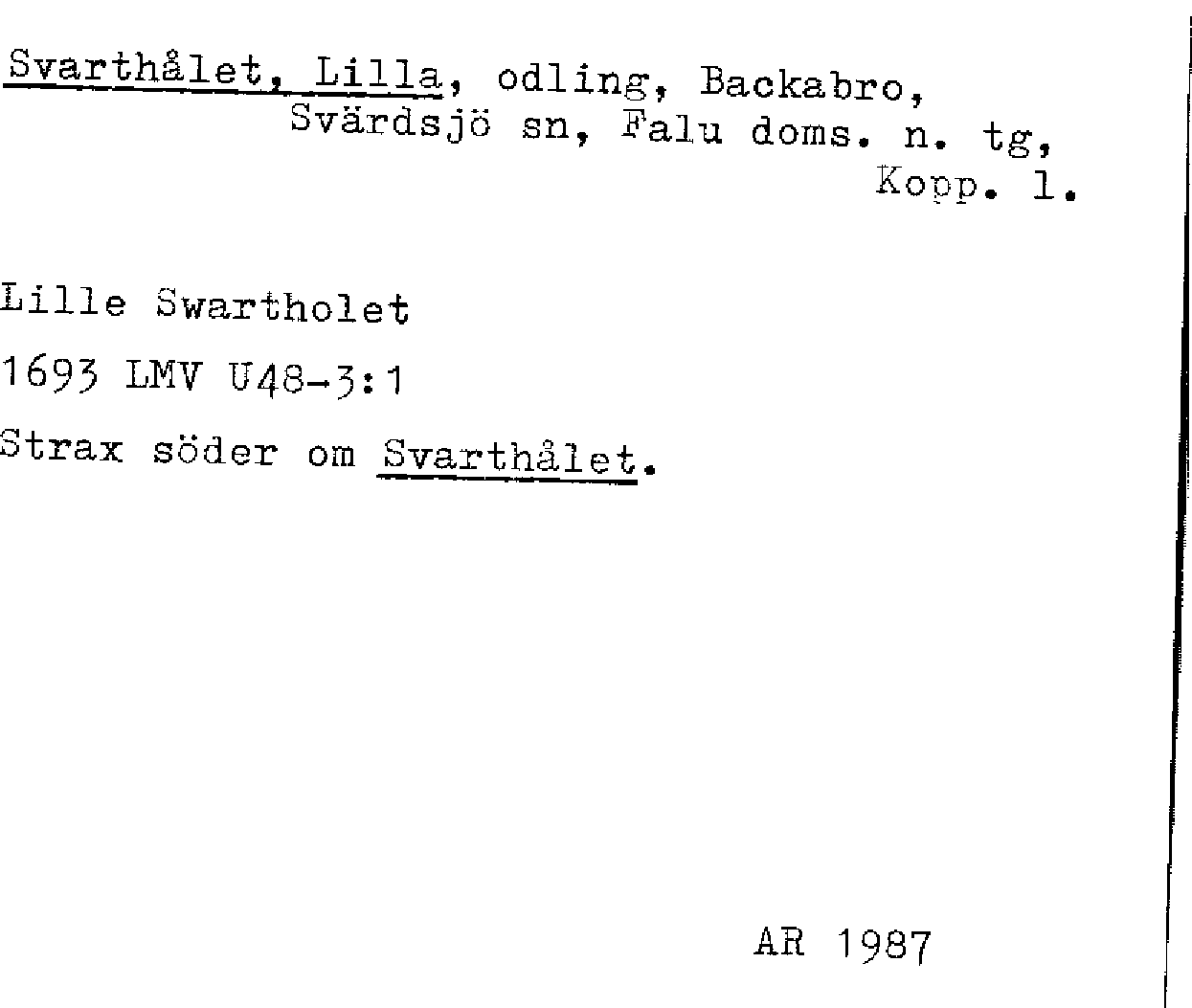 Svarthålet, Lilla, odling, Backabro, Svärdsjö sn, Falu doms. n. tg, Kopp. l.

Lille Swartholet

1693 LMV U48-3:1

Strax söder om Svarthålet.

AR 1987